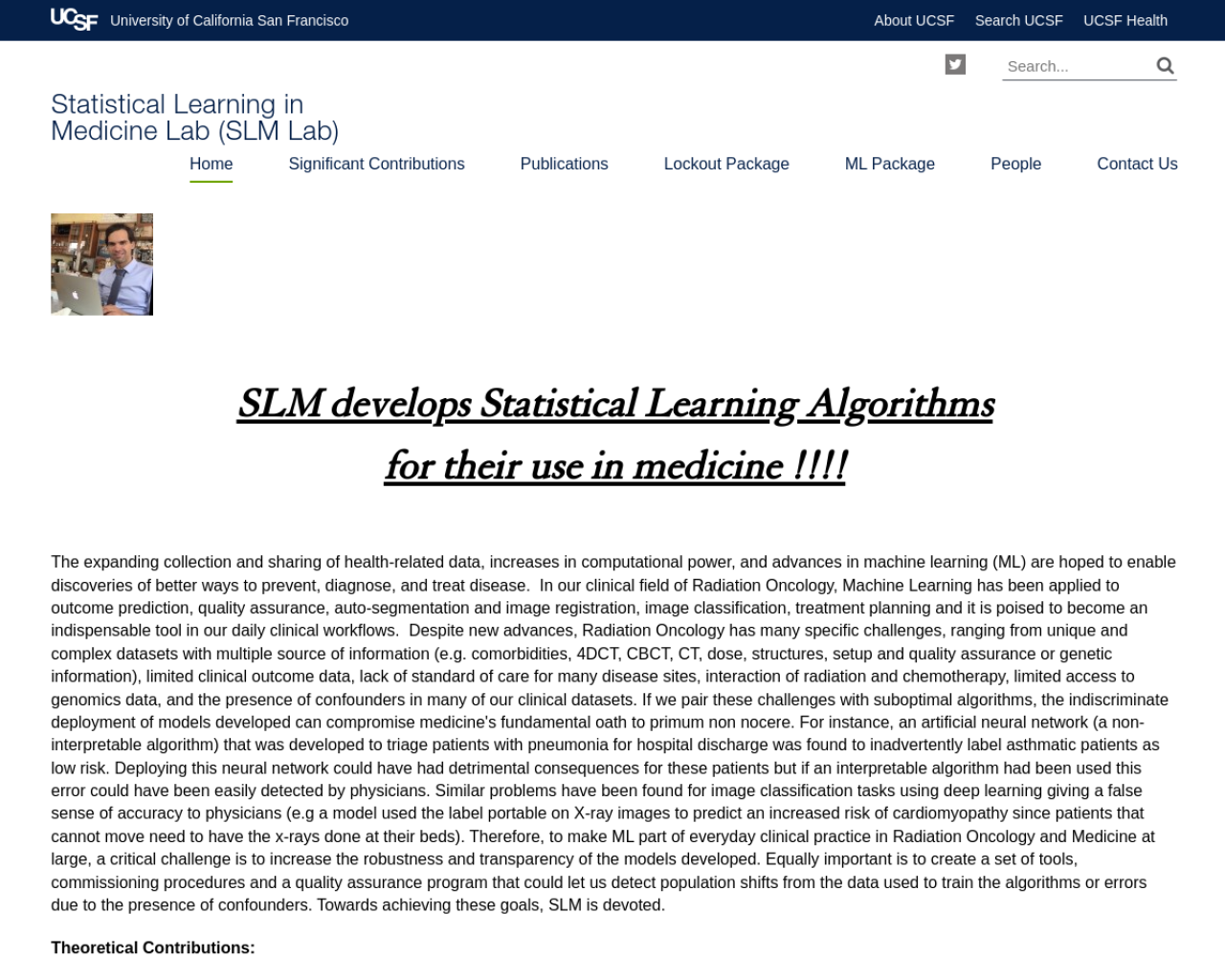 UCSF University of California San Francisco

About UCSF Search UCSF UCSF Health

Search...

Statistical Learning in Medicine Lab (SLM Lab)

Home Significant Contributions Publications Lockout Package ML Package People Contact Us

SLM develops Statistical Learning Algorithms

for their use in medicine !!!!

The expanding collection and sharing of health-related data, increases in computational power, and advances in machine learning (ML) are hoped to enable discoveries of better ways to prevent, diagnose, and treat disease. In our clinical field of Radiation Oncology, Machine Learning has been applied to outcome prediction, quality assurance, auto-segmentation and image registration, image classification, treatment planning and it is poised to become an indispensable tool in our daily clinical workflows. Despite new advances, Radiation Oncology has many specific challenges, ranging from unique and complex datasets with multiple source of information (e.g. comorbidities, 4DCT, CBCT, CT, dose, structures, setup and quality assurance or genetic information), limited clinical outcome data, lack of standard of care for many disease sites, interaction of radiation and chemotherapy, limited access to genomics data, and the presence of confounders in many of our clinical datasets. If we pair these challenges with suboptimal algorithms, the indiscriminate deployment of models developed can compromise medicine's fundamental oath to primum non nocere. For instance, an artificial neural network (a non-interpretable algorithm) that was developed to triage patients with pneumonia for hospital discharge was found to inadvertently label asthmatic patients as low risk. Deploying this neural network could have had detrimental consequences for these patients but if an interpretable algorithm had been used this error could have been easily detected by physicians. Similar problems have been found for image classification tasks using deep learning giving a false sense of accuracy to physicians (e.g a model used the label portable on X-ray images to predict an increased risk of cardiomyopathy since patients that cannot move need to have the x-rays done at their beds). Therefore, to make ML part of everyday clinical practice in Radiation Oncology and Medicine at large, a critical challenge is to increase the robustness and transparency of the models developed. Equally important is to create a set of tools, commissioning procedures and a quality assurance program that could let us detect population shifts from the data used to train the algorithms or errors due to the presence of confounders. Towards achieving these goals, SLM is devoted.

Theoretical Contributions: